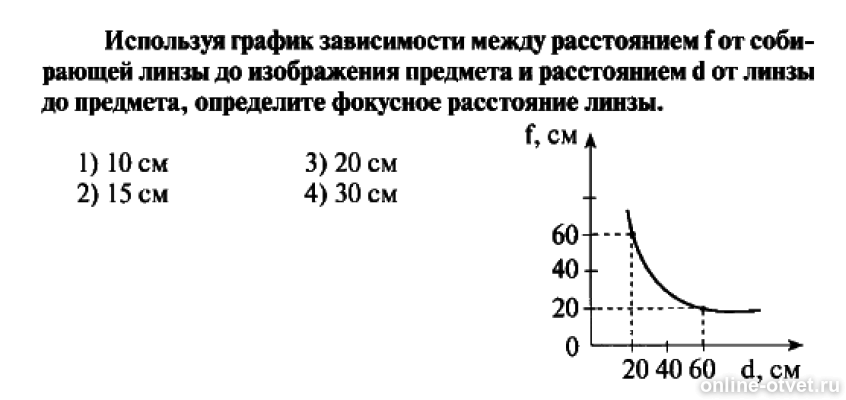 Используя график зависимости между расстоянием f от собирающей линзы до изображения предмета и расстоянием d от линзы до предмета, определите фокусное расстояние линзы.

1) 10 см
2) 15 см
3) 20 см
4) 30 см

f, см
60
40
20
0
20 40 60 d, см

online-otvet.ru